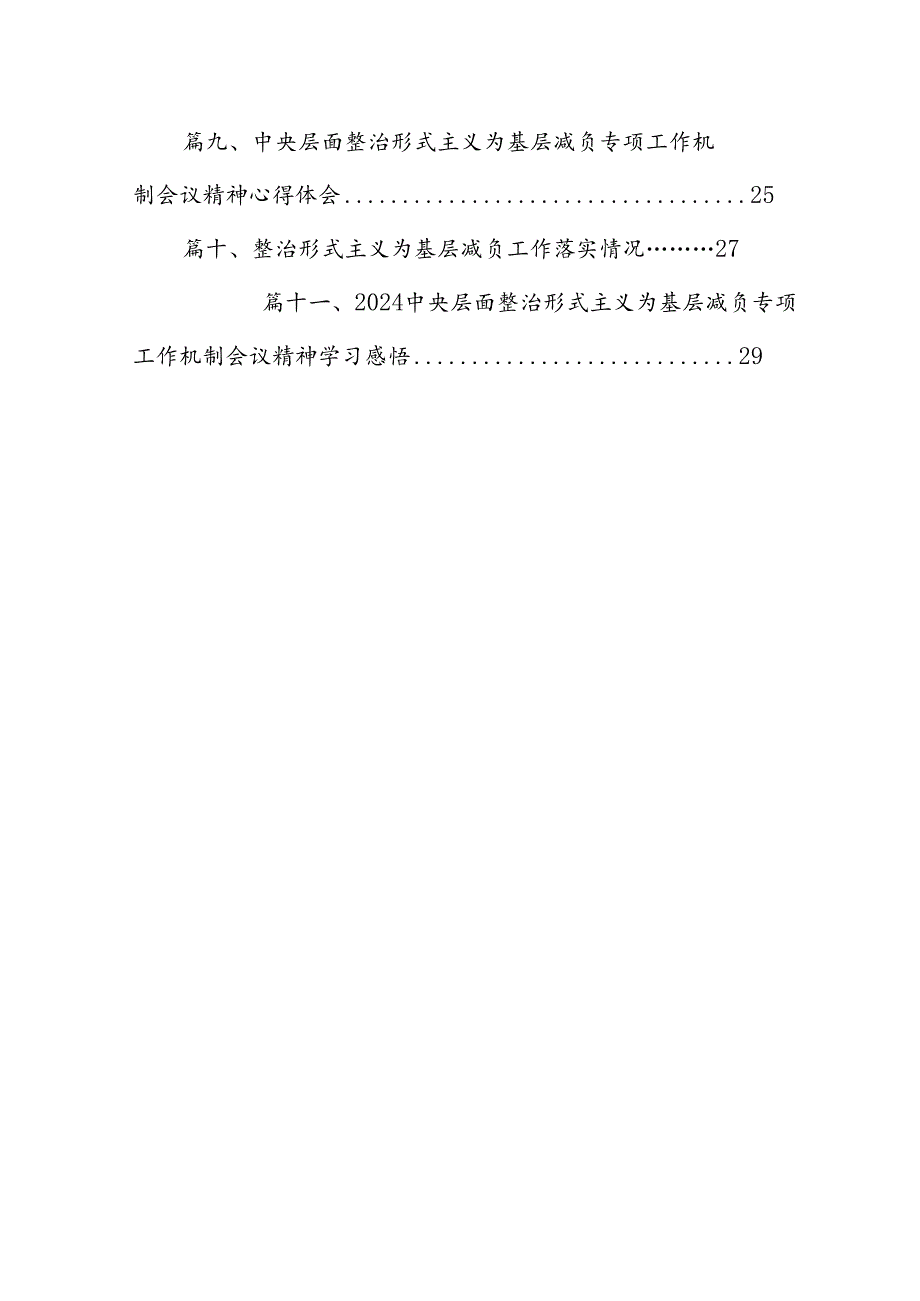 篇九、中央层面整治形式主义为基层减负专项工作机制会议精神心得体会....................................25

篇十、整治形式主义为基层减负工作落实情况………27

篇十一、2024中央层面整治形式主义为基层减负专项工作机制会议精神学习感悟.............................29